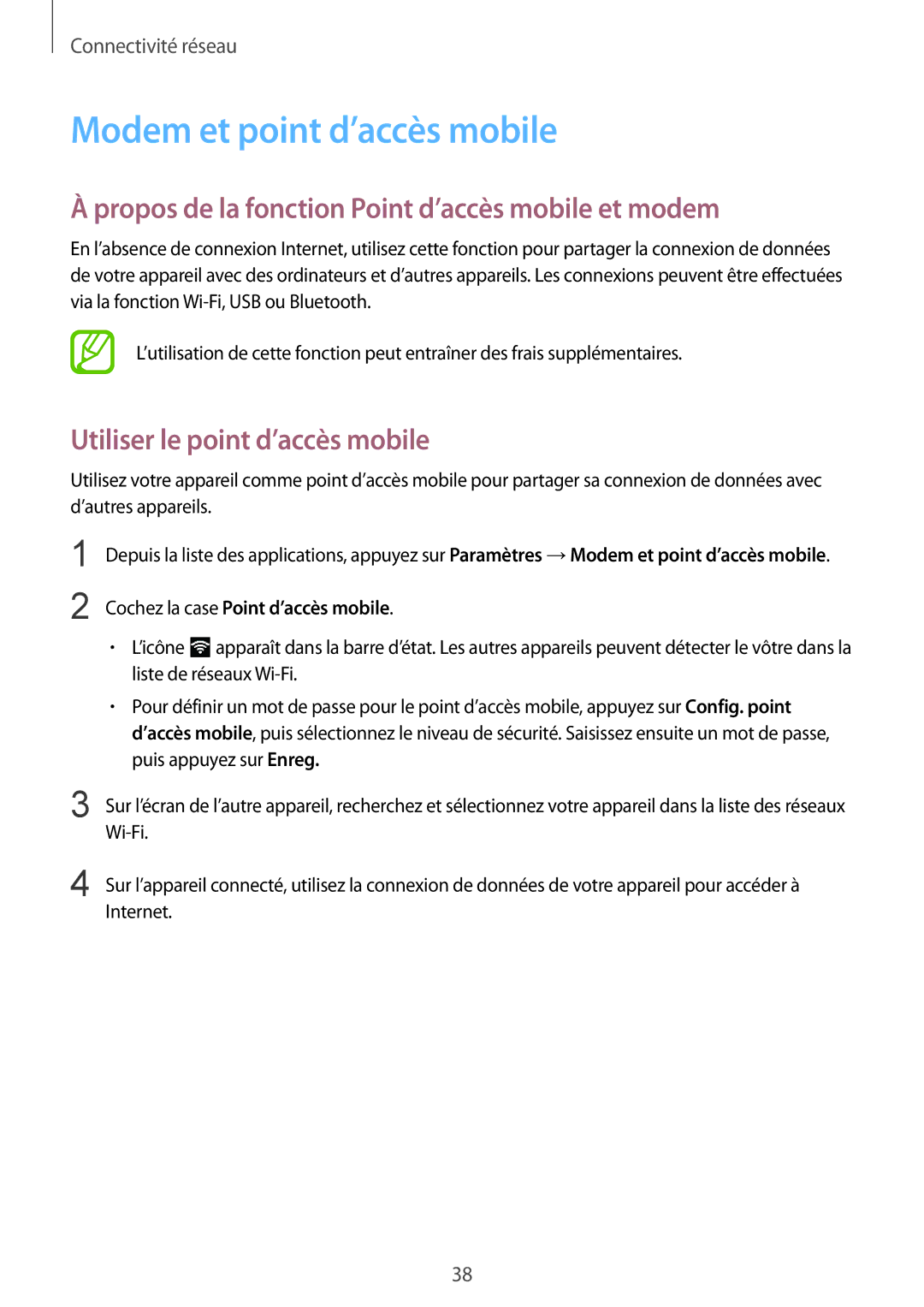 Connectivité réseau

Modem et point d’accès mobile

À propos de la fonction Point d’accès mobile et modem

En l’absence de connexion Internet, utilisez cette fonction pour partager la connexion de données de votre appareil avec des ordinateurs et d’autres appareils. Les connexions peuvent être effectuées via la fonction Wi-Fi, USB ou Bluetooth.

L’utilisation de cette fonction peut entraîner des frais supplémentaires.

Utiliser le point d’accès mobile

Utilisez votre appareil comme point d’accès mobile pour partager sa connexion de données avec d’autres appareils.

1 Depuis la liste des applications, appuyez sur Paramètres → Modem et point d’accès mobile.

2 Cochez la case Point d’accès mobile.

• L’icône apparaît dans la barre d’état. Les autres appareils peuvent détecter le vôtre dans la liste de réseaux Wi-Fi.

• Pour définir un mot de passe pour le point d’accès mobile, appuyez sur Config. point d’accès mobile, puis sélectionnez le niveau de sécurité. Saisissez ensuite un mot de passe, puis appuyez sur Enreg.

3 Sur l’écran de l’autre appareil, recherchez et sélectionnez votre appareil dans la liste des réseaux Wi-Fi.

4 Sur l’appareil connecté, utilisez la connexion de données de votre appareil pour accéder à Internet.

38